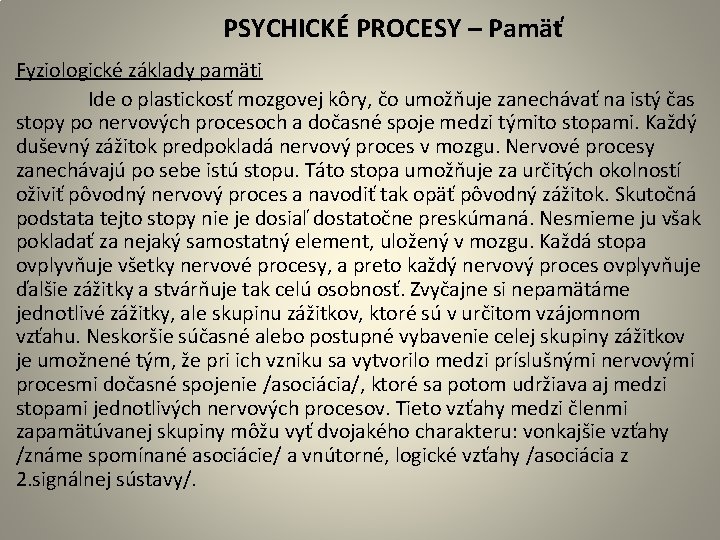 PSYCHICKÉ PROCESY – Pamäť

Fyziologické základy pamäti

Ide o plastickosť mozgovej kôry, čo umožňuje zanechávať na istý čas stopy po nervových procesoch a dočasné spoje medzi týmito stopami. Každý duševný zážitok predpokladá nervový proces v mozgu. Nervové procesy zanechávajú po sebe istú stopu. Táto stopa umožňuje za určitých okolností oživiť pôvodný nervový proces a navodiť tak opäť pôvodný zážitok. Skutočná podstata tejto stopy nie je dosiaľ dostatočne preskúmaná. Nesmieme ju však pokladať za nejaký samostatný element, uložený v mozgu. Každá stopa ovplyvňuje všetky nervové procesy, a preto každý nervový proces ovplyvňuje ďalšie zážitky a stvárňuje tak celú osobnosť. Zvyčajne si nepamätáme jednotlivé zážitky, ale skupinu zážitkov, ktoré sú v určitom vzájomnom vzťahu. Neskoršie súčasné alebo postupné vybavenie celej skupiny zážitkov je umožnené tým, že pri ich vzniku sa vytvorilo medzi príslušnými nervovými procesmi dočasné spojenie /asociácia/, ktoré sa potom udržiava aj medzi stopami jednotlivých nervových procesov. Tieto vzťahy medzi členmi zapamätúvanej skupiny môžu vyť dvojakého charakteru: vonkajšie vzťahy /známe spomínané asociácie/ a vnútorné, logické vzťahy /asociácia z 2.signálnej sústavy/.